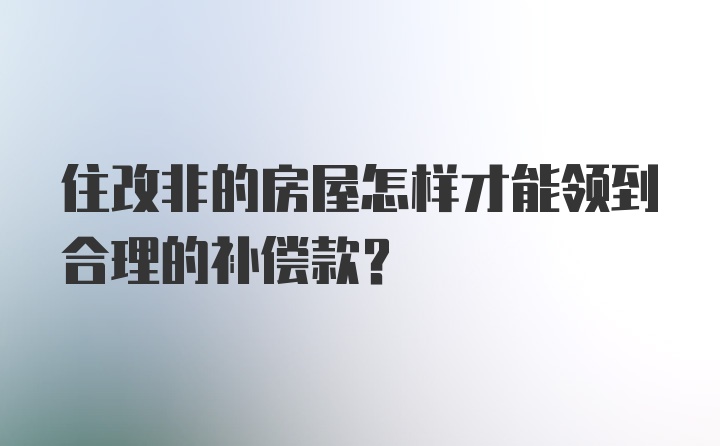 住改非的房屋怎样才能领到合理的补偿款？